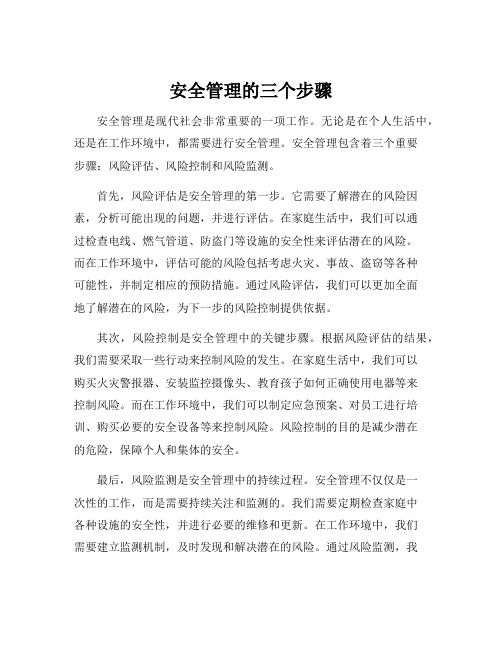 安全管理的三个步骤

安全管理是现代社会非常重要的一项工作。无论是在个人生活中，还是在工作环境中，都需要进行安全管理。安全管理包含着三个重要步骤：风险评估、风险控制和风险监测。

首先，风险评估是安全管理的第一步。它需要了解潜在的风险因素，分析可能出现的问题，并进行评估。在家庭生活中，我们可以通过检查电线、燃气管道、防盗门等设施的安全性来评估潜在的风险。而在工作环境中，评估可能的风险包括考虑火灾、事故、盗窃等各种可能性，并制定相应的预防措施。通过风险评估，我们可以更加全面地了解潜在的风险，为下一步的风险控制提供依据。

其次，风险控制是安全管理中的关键步骤。根据风险评估的结果，我们需要采取一些行动来控制风险的发生。在家庭生活中，我们可以购买火灾警报器、安装监控摄像头、教育孩子如何正确使用电器等来控制风险。而在工作环境中，我们可以制定应急预案、对员工进行培训、购买必要的安全设备等来控制风险。风险控制的目的是减少潜在的危险，保障个人和集体的安全。

最后，风险监测是安全管理中的持续过程。安全管理不仅仅是一次性的工作，而是需要持续关注和监测的。我们需要定期检查家庭中各种设施的安全性，并进行必要的维修和更新。在工作环境中，我们需要建立监测机制，及时发现和解决潜在的风险。通过风险监测，我